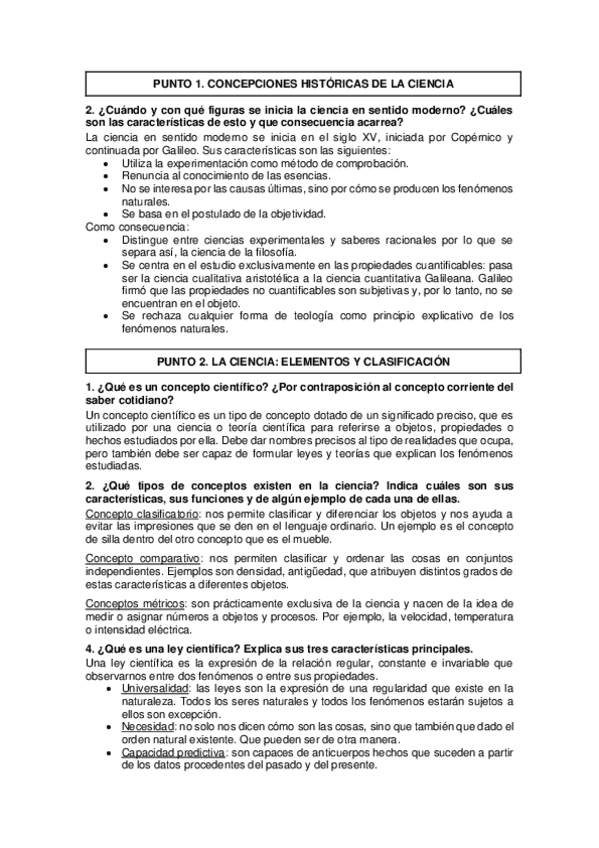 PUNTO 1. CONCEPCIONES HISTÓRICAS DE LA CIENCIA

2. ¿Cuándo y con qué figuras se inicia la ciencia en sentido moderno? ¿Cuáles son las características de esto y que consecuencia acarrea?

La ciencia en sentido moderno se inicia en el siglo XV, iniciada por Copérnico y continuada por Galileo. Sus características son las siguientes:
• Utiliza la experimentación como método de comprobación.
• Renuncia al conocimiento de las esencias.
• No se interesa por las causas últimas, sino por cómo se producen los fenómenos naturales.
• Se basa en el postulado de la objetividad.

Como consecuencia:
• Distingue entre ciencias experimentales y saberes racionales por lo que se separa así, la ciencia de la filosofía.
• Se centra en el estudio exclusivamente en las propiedades cuantificables: pasa ser la ciencia cualitativa aristotélica a la ciencia cuantitativa Galileana. Galileo firmó que las propiedades no cuantificables son subjetivas y, por lo tanto, no se encuentran en el objeto.
• Se rechaza cualquier forma de teología como principio explicativo de los fenómenos naturales.

PUNTO 2. LA CIENCIA: ELEMENTOS Y CLASIFICACIÓN

1. ¿Qué es un concepto científico? ¿Por contraposición al concepto corriente del saber cotidiano?

Un concepto científico es un tipo de concepto dotado de un significado preciso, que es utilizado por una ciencia o teoría científica para referirse a objetos, propiedades o hechos estudiados por ella. Debe dar nombres precisos al tipo de realidades que ocupa, pero también debe ser capaz de formular leyes y teorías que explican los fenómenos estudiadas.

2. ¿Qué tipos de conceptos existen en la ciencia? Indica cuáles son sus características, sus funciones y de algún ejemplo de cada una de ellas.

Concepto clasificatorio: nos permite clasificar y diferenciar los objetos y nos ayuda a evitar las impresiones que se den en el lenguaje ordinario. Un ejemplo es el concepto de silla dentro del otro concepto que es el mueble.

Concepto comparativo: nos permiten clasificar y ordenar las cosas en conjuntos independientes. Ejemplos son densidad, antigüedad, que atribuyen distintos grados de estas características a diferentes objetos.

Conceptos métricos: son prácticamente exclusiva de la ciencia y nacen de la idea de medir o asignar números a objetos y procesos. Por ejemplo, la velocidad, temperatura o intensidad eléctrica.

4. ¿Qué es una ley científica? Explica sus tres características principales.

Una ley científica es la expresión de la relación regular, constante e invariable que observarnos entre dos fenómenos o entre sus propiedades.
• Universalidad: las leyes son la expresión de una regularidad que existe en la naturaleza. Todos los seres naturales y todos los fenómenos estarán sujetos a ellos son excepción.
• Necesidad: no solo nos dicen cómo son las cosas, sino que también que dado el orden natural existente. Que pueden ser de otra manera.
• Capacidad predictiva: son capaces de anticuerpos hechos que suceden a partir de los datos procedentes del pasado y del presente.